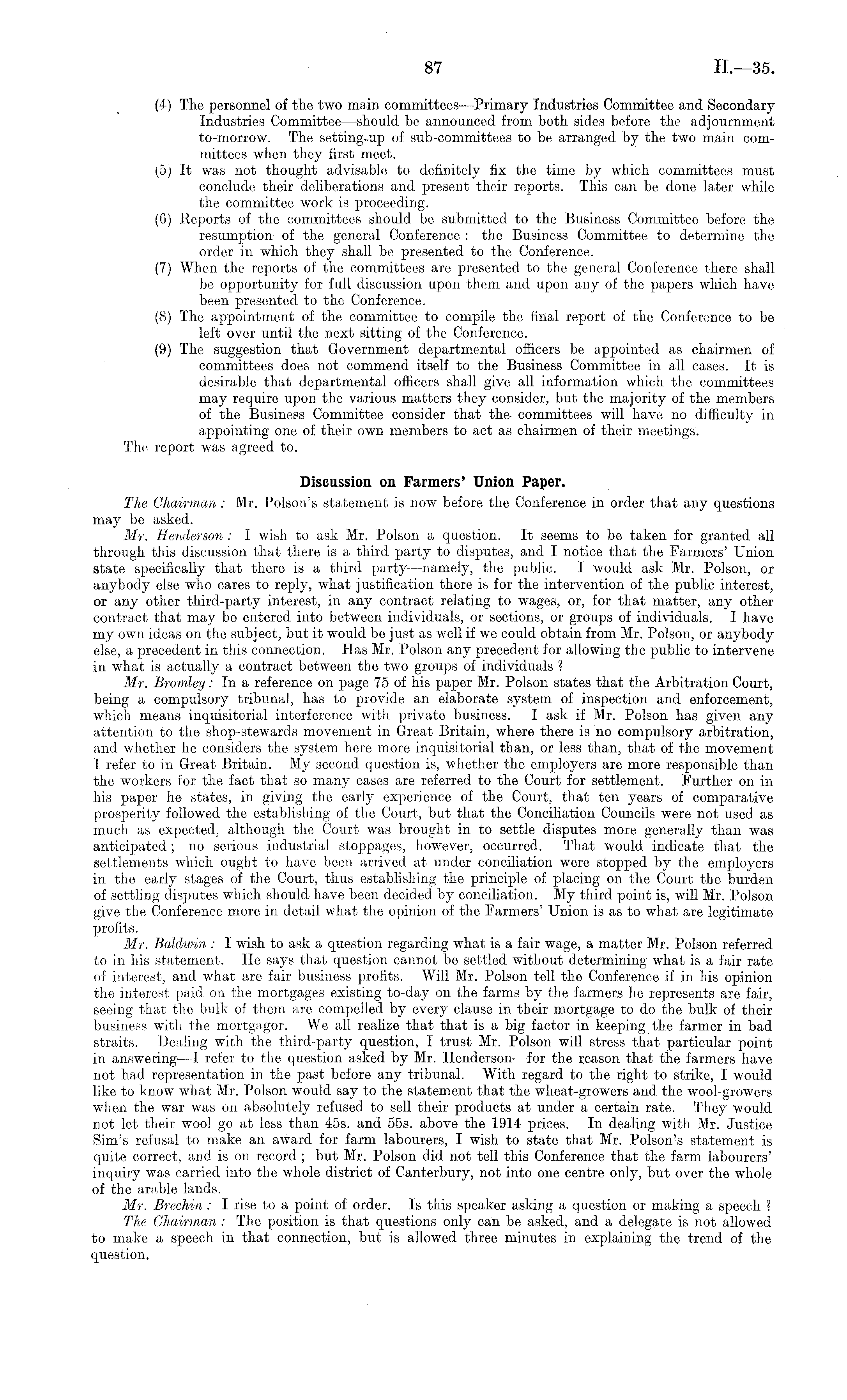 87 H.—35.

(4) The personnel of the two main committees—Primary Industries Committee and Secondary Industries Committee—should be announced from both sides before the adjournment to-morrow. The setting-up of sub-committees to be arranged by the two main committees when they first meet.

(5) It was not thought advisable to definitely fix the time by which committees must conclude their deliberations and present their reports. This can be done later while the committee work is proceeding.

(6) Reports of the committees should be submitted to the Business Committee before the resumption of the general Conference: the Business Committee to determine the order in which they shall be presented to the Conference.

(7) When the reports of the committees are presented to the general Conference there shall be opportunity for full discussion upon them and upon any of the papers which have been presented to the Conference.

(8) The appointment of the committee to compile the final report of the Conference to be left over until the next sitting of the Conference.

(9) The suggestion that Government departmental officers be appointed as chairmen of committees does not commend itself to the Business Committee in all cases. It is desirable that departmental officers shall give all information which the committees may require upon the various matters they consider, but the majority of the members of the Business Committee consider that the committees will have no difficulty in appointing one of their own members to act as chairmen of their meetings.

The report was agreed to.

Discussion on Farmers' Union Paper.

The Chairman: Mr. Polson's statement is now before the Conference in order that any questions may be asked.

Mr. Henderson: I wish to ask Mr. Polson a question. It seems to be taken for granted all through this discussion that there is a third party to disputes, and I notice that the Farmers' Union state specifically that there is a third party—namely, the public. I would ask Mr. Polson, or anybody else who cares to reply, what justification there is for the intervention of the public interest, or any other third-party interest, in any contract relating to wages, or, for that matter, any other contract that may be entered into between individuals, or sections, or groups of individuals. I have my own ideas on the subject, but it would be just as well if we could obtain from Mr. Polson, or anybody else, a precedent in this connection. Has Mr. Polson any precedent for allowing the public to intervene in what is actually a contract between the two groups of individuals?

Mr. Bromley: In a reference on page 75 of his paper Mr. Polson states that the Arbitration Court, being a compulsory tribunal, has to provide an elaborate system of inspection and enforcement, which means inquisitorial interference with private business. I ask if Mr. Polson has given any attention to the shop-stewards movement in Great Britain, where there is no compulsory arbitration, and whether he considers the system here more inquisitorial than, or less than, that of the movement I refer to in Great Britain. My second question is, whether the employers are more responsible than the workers for the fact that so many cases are referred to the Court for settlement. Further on in his paper he states, in giving the early experience of the Court, that ten years of comparative prosperity followed the establishing of the Court, but that the Conciliation Councils were not used as much as expected, although the Court was brought in to settle disputes more generally than was anticipated; no serious industrial stoppages, however, occurred. That would indicate that the settlements which ought to have been arrived at under conciliation were stopped by the employers in the early stages of the Court, thus establishing the principle of placing on the Court the burden of settling disputes which should have been decided by conciliation. My third point is, will Mr. Polson give the Conference more in detail what the opinion of the Farmers' Union is as to what are legitimate profits.

Mr. Baldwin: I wish to ask a question regarding what is a fair wage, a matter Mr. Polson referred to in his statement. He says that question cannot be settled without determining what is a fair rate of interest, and what are fair business profits. Will Mr. Polson tell the Conference if in his opinion the interest paid on the mortgages existing to-day on the farms by the farmers he represents are fair, seeing that the bulk of them are compelled by every clause in their mortgage to do the bulk of their business with the mortgagor. We all realize that that is a big factor in keeping the farmer in bad straits. Dealing with the third-party question, I trust Mr. Polson will stress that particular point in answering—I refer to the question asked by Mr. Henderson—for the reason that the farmers have not had representation in the past before any tribunal. With regard to the right to strike, I would like to know what Mr. Polson would say to the statement that the wheat-growers and the wool-growers when the war was on absolutely refused to sell their products at under a certain rate. They would not let their wool go at less than 45s. and 55s. above the 1914 prices. In dealing with Mr. Justice Sim's refusal to make an award for farm labourers, I wish to state that Mr. Polson's statement is quite correct, and is on record; but Mr. Polson did not tell this Conference that the farm labourers' inquiry was carried into the whole district of Canterbury, not into one centre only, but over the whole of the arable lands.

Mr. Brechin: I rise to a point of order. Is this speaker asking a question or making a speech?

The Chairman: The position is that questions only can be asked, and a delegate is not allowed to make a speech in that connection, but is allowed three minutes in explaining the trend of the question.